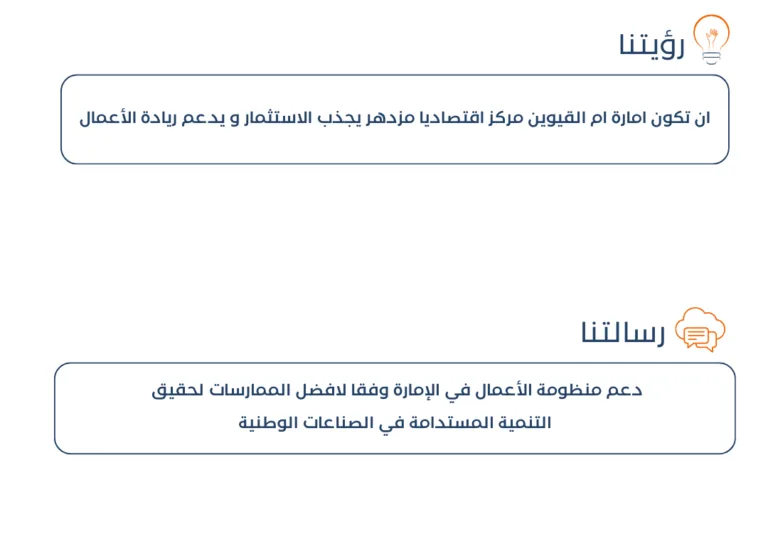 رؤيتنا

ان تكون امارة ام القيوين مركز اقتصاديا مزدهر يجذب الاستثمار و يدعم ريادة الأعمال

رسالتنا

دعم منظومة الأعمال في الإمارة وفقا لافضل الممارسات لحقيق التنمية المستدامة في الصناعات الوطنية